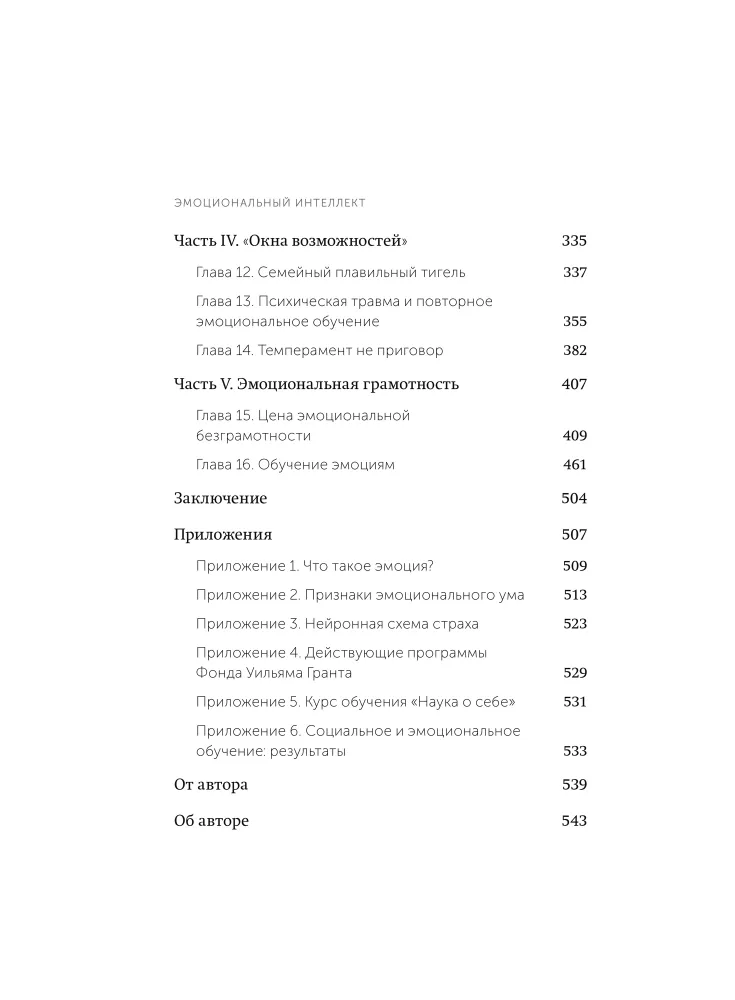 ЭМОЦИОНАЛЬНЫЙ ИНТЕЛЛЕКТ

Часть IV. «Окна возможностей» 335

Глава 12. Семейный плавильный тигель 337

Глава 13. Психическая травма и повторное эмоциональное обучение 355

Глава 14. Темперамент не приговор 382

Часть V. Эмоциональная грамотность 407

Глава 15. Цена эмоциональной безграмотности 409

Глава 16. Обучение эмоциям 461

Заключение 504

Приложения 507

Приложение 1. Что такое эмоция? 509

Приложение 2. Признаки эмоционального ума 513

Приложение 3. Нейронная схема страха 523

Приложение 4. Действующие программы Фонда Уильяма Гранта 529

Приложение 5. Курс обучения «Наука о себе» 531

Приложение 6. Социальное и эмоциональное обучение: результаты 533

От автора 539

Об авторе 543